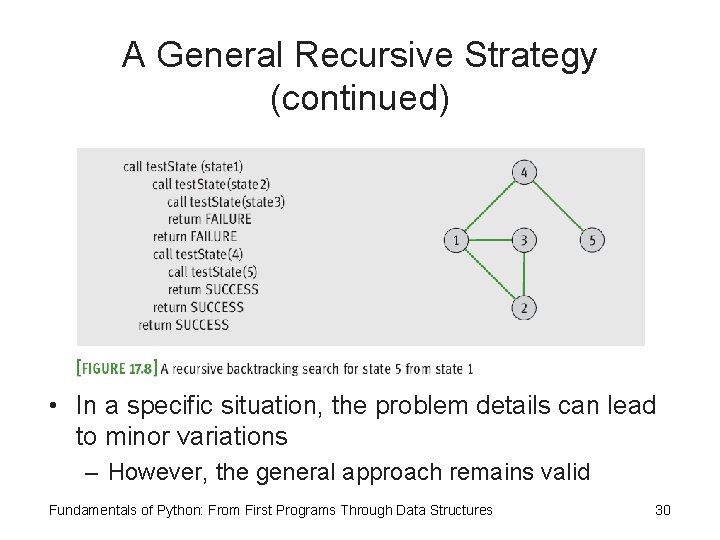 A General Recursive Strategy (continued)

call testState (state1)
call testState(state2)
call testState(state3)
return FAILURE
return FAILURE
call testState(4)
call testState(5)
return SUCCESS
return SUCCESS
return SUCCESS

4
1
3
5
2

[FIGURE 17.8] A recursive backtracking search for state 5 from state 1

• In a specific situation, the problem details can lead to minor variations
– However, the general approach remains valid

Fundamentals of Python: From First Programs Through Data Structures 30